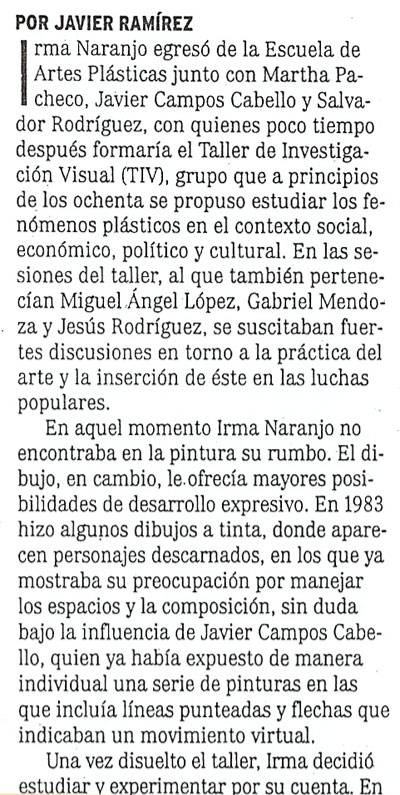 POR JAVIER RAMÍREZ

Irma Naranjo egresó de la Escuela de Artes Plásticas junto con Martha Pacheco, Javier Campos Cabello y Salvador Rodríguez, con quienes poco tiempo después formaría el Taller de Investigación Visual (TIV), grupo que a principios de los ochenta se propuso estudiar los fenómenos plásticos en el contexto social, económico, político y cultural. En las sesiones del taller, al que también pertenecían Miguel Ángel López, Gabriel Mendoza y Jesús Rodríguez, se suscitaban fuertes discusiones en torno a la práctica del arte y la inserción de éste en las luchas populares.

En aquel momento Irma Naranjo no encontraba en la pintura su rumbo. El dibujo, en cambio, le ofrecía mayores posibilidades de desarrollo expresivo. En 1983 hizo algunos dibujos a tinta, donde aparecen personajes descarnados, en los que ya mostraba su preocupación por manejar los espacios y la composición, sin duda bajo la influencia de Javier Campos Cabello, quien ya había expuesto de manera individual una serie de pinturas en las que incluía líneas punteadas y flechas que indicaban un movimiento virtual.

Una vez disuelto el taller, Irma decidió estudiar y experimentar por su cuenta. En